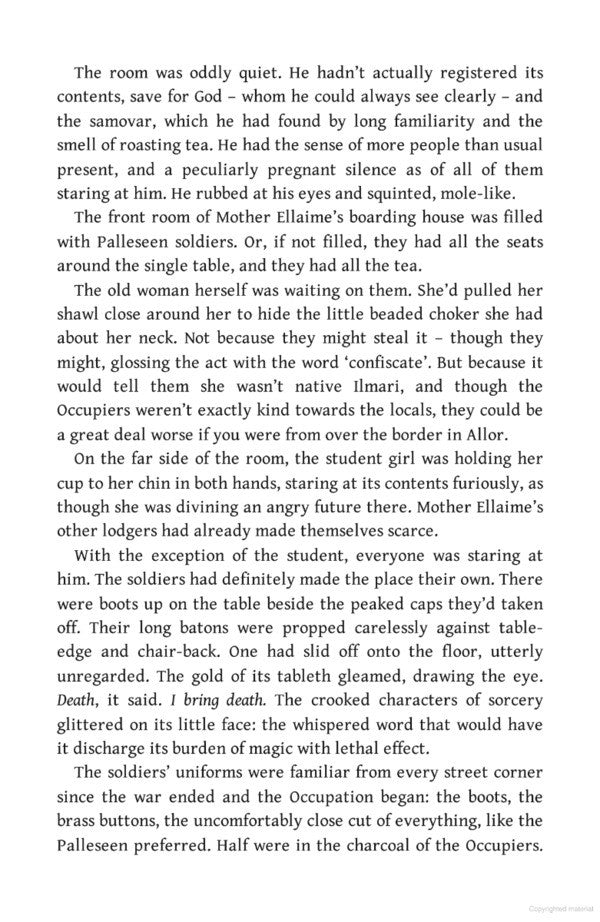 The room was oddly quiet. He hadn't actually registered its contents, save for God – whom he could always see clearly – and the samovar, which he had found by long familiarity and the smell of roasting tea. He had the sense of more people than usual present, and a peculiarly pregnant silence as of all of them staring at him. He rubbed at his eyes and squinted, mole-like.

The front room of Mother Ellaime's boarding house was filled with Palleseen soldiers. Or, if not filled, they had all the seats around the single table, and they had all the tea.

The old woman herself was waiting on them. She'd pulled her shawl close around her to hide the little beaded choker she had about her neck. Not because they might steal it – though they might, glossing the act with the word 'confiscate'. But because it would tell them she wasn't native Ilmari, and though the Occupiers weren't exactly kind towards the locals, they could be a great deal worse if you were from over the border in Allor.

On the far side of the room, the student girl was holding her cup to her chin in both hands, staring at its contents furiously, as though she was divining an angry future there. Mother Ellaime's other lodgers had already made themselves scarce.

With the exception of the student, everyone was staring at him. The soldiers had definitely made the place their own. There were boots up on the table beside the peaked caps they'd taken off. Their long batons were propped carelessly against table-edge and chair-back. One had slid off onto the floor, utterly unregarded. The gold of its tableth gleamed, drawing the eye. Death, it said. I bring death. The crooked characters of sorcery glittered on its little face: the whispered word that would have it discharge its burden of magic with lethal effect.

The soldiers' uniforms were familiar from every street corner since the war ended and the Occupation began: the boots, the brass buttons, the uncomfortably close cut of everything, like the Palleseen preferred. Half were in the charcoal of the Occupiers.

Copyrighted material